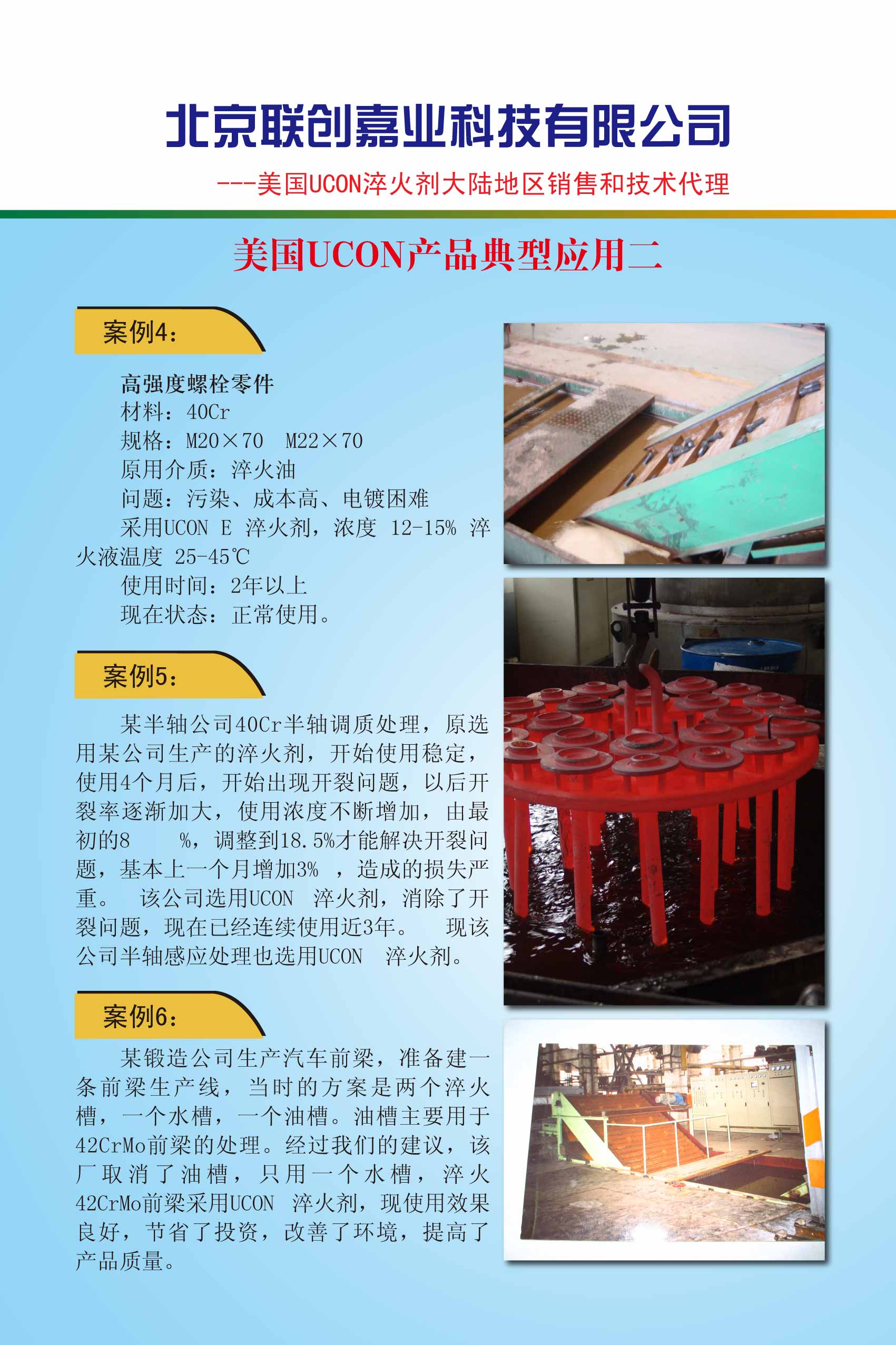 北京联创嘉业科技有限公司

---美国UCON淬火剂大陆地区销售和技术代理

美国UCON产品典型应用二

案例4：

高强度螺栓零件
材料：40Cr
规格：M20×70　M22×70
原用介质：淬火油
问题：污染、成本高、电镀困难
采用UCON E 淬火剂，浓度 12-15% 淬火液温度 25-45℃
使用时间：2年以上
现在状态：正常使用。

案例5：

某半轴公司40Cr半轴调质处理，原选用某公司生产的淬火剂，开始使用稳定，使用4个月后，开始出现开裂问题，以后开裂率逐渐加大，使用浓度不断增加，由最初的8　%，调整到18.5%才能解决开裂问题，基本上一个月增加3%　，造成的损失严重。　该公司选用UCON　淬火剂，消除了开裂问题，现在已经连续使用近3年。　现该公司半轴感应处理也选用UCON　淬火剂。

案例6：

某锻造公司生产汽车前梁，准备建一条前梁生产线，当时的方案是两个淬火槽，一个水槽，一个油槽。油槽主要用于42CrMo前梁的处理。经过我们的建议，该厂取消了油槽，只用一个水槽，淬火42CrMo前梁采用UCON　淬火剂，现使用效果良好，节省了投资，改善了环境，提高了产品质量。